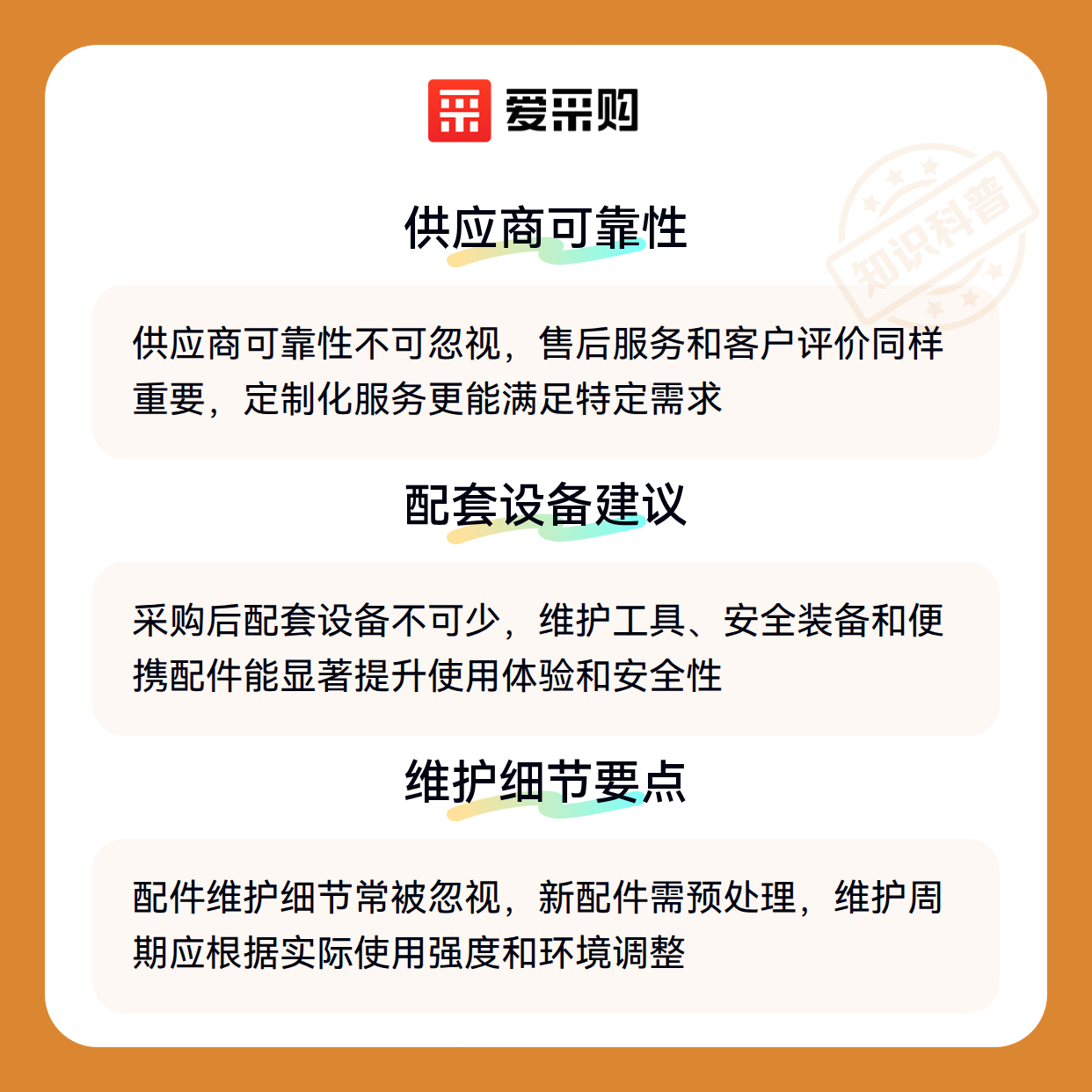 爱采购

供应商可靠性

供应商可靠性不可忽视，售后服务和客户评价同样重要，定制化服务更能满足特定需求

配套设备建议

采购后配套设备不可少，维护工具、安全装备和便携配件能显著提升使用体验和安全性

维护细节要点

配件维护细节常被忽视，新配件需预处理，维护周期应根据实际使用强度和环境调整

知识科普